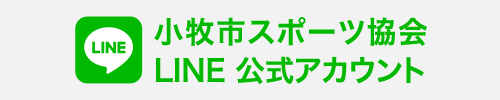 LINE

小牧市スポーツ協会
LINE 公式アカウント